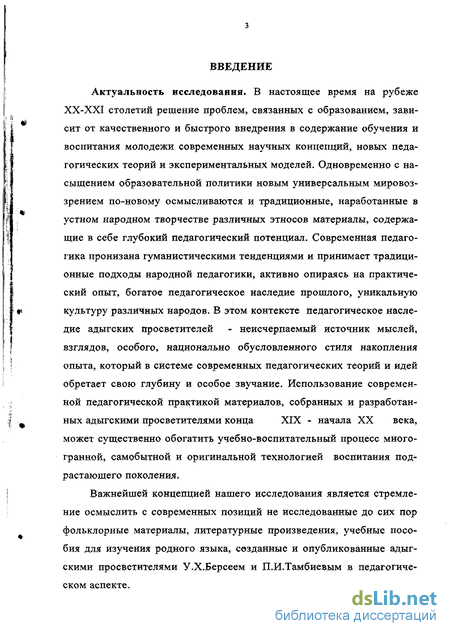 3

ВВЕДЕНИЕ

Актуальность исследования. В настоящее время на рубеже XX-XXI столетий решение проблем, связанных с образованием, зависит от качественного и быстрого внедрения в содержание обучения и воспитания молодежи современных научных концепций, новых педагогических теорий и экспериментальных моделей. Одновременно с насыщением образовательной политики новым универсальным мировоззрением по-новому осмысливаются и традиционные, наработанные в устном народном творчестве различных этносов материалы, содержащие в себе глубокий педагогический потенциал. Современная педагогика пронизана гуманистическими тенденциями и принимает традиционные подходы народной педагогики, активно опираясь на практический опыт, богатое педагогическое наследие прошлого, уникальную культуру различных народов. В этом контексте педагогическое наследие адыгских просветителей - неисчерпаемый источник мыслей, взглядов, особого, национально обусловленного стиля накопления опыта, который в системе современных педагогических теорий и идей обретает свою глубину и особое звучание. Использование современной педагогической практикой материалов, собранных и разработанных адыгскими просветителями конца XIX - начала XX века, может существенно обогатить учебно-воспитательный процесс многогранной, самобытной и оригинальной технологией воспитания подрастающего поколения.

Важнейшей концепцией нашего исследования является стремление осмыслить с современных позиций не исследованные до сих пор фольклорные материалы, литературные произведения, учебные пособия для изучения родного языка, созданные и опубликованные адыгскими просветителями У.Х.Берсеем и П.И.Тамбиевым в педагогическом аспекте.

dsLib.net
библиотека диссертаций